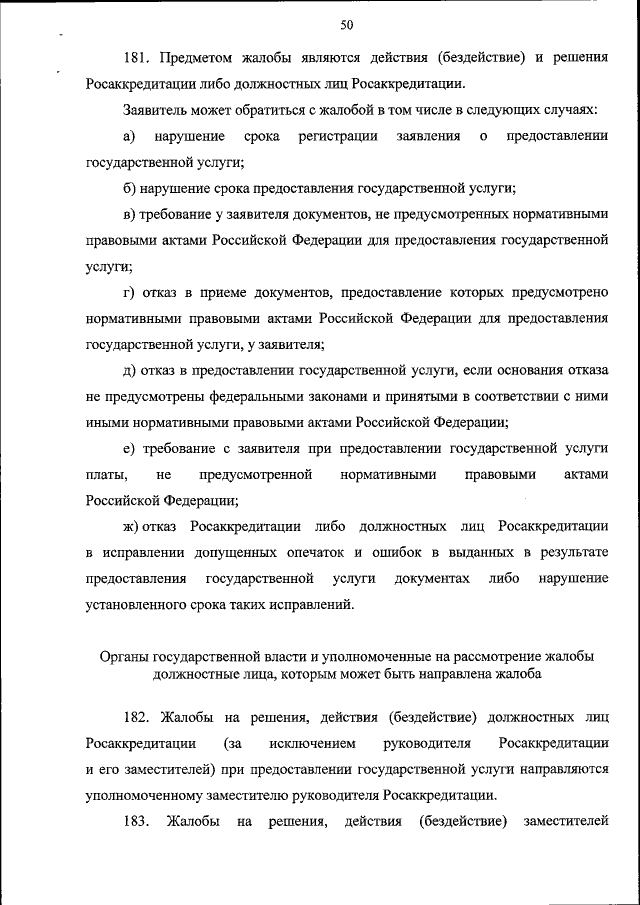 50

181. Предметом жалобы являются действия (бездействие) и решения Росаккредитации либо должностных лиц Росаккредитации.

Заявитель может обратиться с жалобой в том числе в следующих случаях:

а) нарушение срока регистрации заявления о предоставлении государственной услуги;

б) нарушение срока предоставления государственной услуги;

в) требование у заявителя документов, не предусмотренных нормативными правовыми актами Российской Федерации для предоставления государственной услуги;

г) отказ в приеме документов, предоставление которых предусмотрено нормативными правовыми актами Российской Федерации для предоставления государственной услуги, у заявителя;

д) отказ в предоставлении государственной услуги, если основания отказа не предусмотрены федеральными законами и принятыми в соответствии с ними иными нормативными правовыми актами Российской Федерации;

е) требование с заявителя при предоставлении государственной услуги платы, не предусмотренной нормативными правовыми актами Российской Федерации;

ж) отказ Росаккредитации либо должностных лиц Росаккредитации в исправлении допущенных опечаток и ошибок в выданных в результате предоставления государственной услуги документах либо нарушение установленного срока таких исправлений.

Органы государственной власти и уполномоченные на рассмотрение жалобы должностные лица, которым может быть направлена жалоба

182. Жалобы на решения, действия (бездействие) должностных лиц Росаккредитации (за исключением руководителя Росаккредитации и его заместителей) при предоставлении государственной услуги направляются уполномоченному заместителю руководителя Росаккредитации.

183. Жалобы на решения, действия (бездействие) заместителей